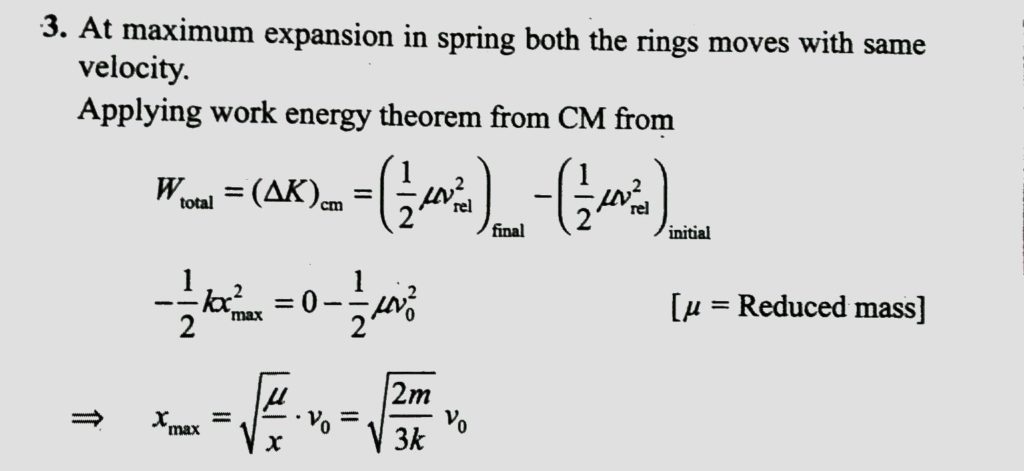 3. At maximum expansion in spring both the rings moves with same velocity.

Applying work energy theorem from CM from

$W_{total} = (\Delta K)_{cm} = \left(\frac{1}{2}\mu v_{rel}^2\right)_{final} - \left(\frac{1}{2}\mu v_{rel}^2\right)_{initial}$

$-\frac{1}{2}kx_{max}^2 = 0 - \frac{1}{2}\mu v_0^2$ [$\mu$ = Reduced mass]

$\Rightarrow x_{max} = \sqrt{\frac{\mu}{x}} \cdot v_0 = \sqrt{\frac{2m}{3k}} v_0$